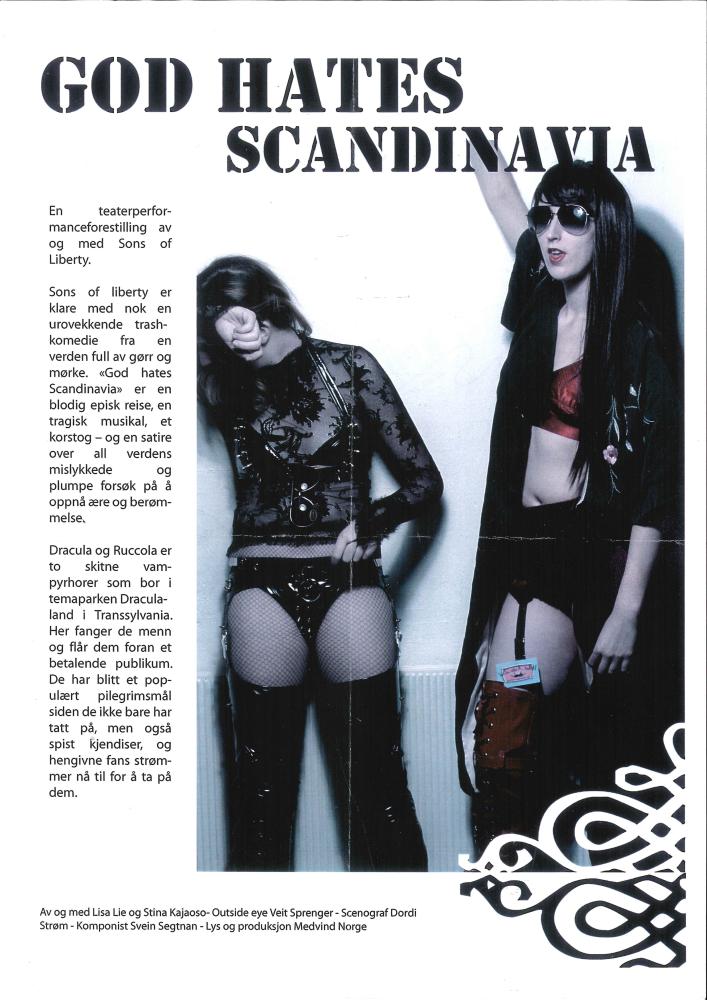 GOD HATES
SCANDINAVIA

En teaterperformanceforestilling av og med Sons of Liberty.

Sons of liberty er klare med nok en urovekkende trashkomedie fra en verden full av gørr og mørke. «God hates Scandinavia» er en blodig episk reise, en tragisk musikal, et korstog – og en satire over all verdens mislykkede og plumpe forsøk på å oppnå ære og berømmelse.

Dracula og Ruccola er to skitne vampyrhorer som bor i temaparken Draculaland i Transsylvania. Her fanger de menn og flår dem foran et betalende publikum. De har blitt et populært pilegrimsmål siden de ikke bare har tatt på, men også spist kjendiser, og hengivne fans strømmer nå til for å ta på dem.

Av og med Lisa Lie og Stina Kajaoso- Outside eye Veit Sprenger - Scenograf Dordi Strøm - Komponist Svein Segtnan - Lys og produksjon Medvind Norge